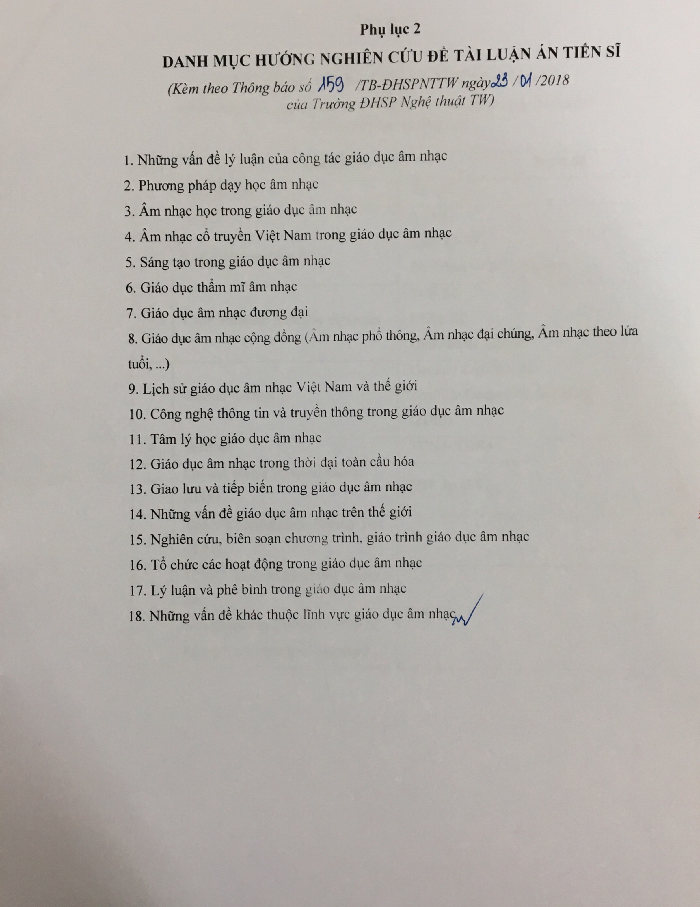 Phụ lục 2
DANH MỤC HƯỚNG NGHIÊN CỨU ĐỀ TÀI LUẬN ÁN TIẾN SĨ
(Kèm theo Thông báo số 159 /TB-ĐHSPNTTW ngày 23 / 01 /2018
của Trường ĐHSP Nghệ thuật TW)

1. Những vấn đề lý luận của công tác giáo dục âm nhạc
2. Phương pháp dạy học âm nhạc
3. Âm nhạc học trong giáo dục âm nhạc
4. Âm nhạc cổ truyền Việt Nam trong giáo dục âm nhạc
5. Sáng tạo trong giáo dục âm nhạc
6. Giáo dục thẩm mĩ âm nhạc
7. Giáo dục âm nhạc đương đại
8. Giáo dục âm nhạc cộng đồng (Âm nhạc phổ thông, Âm nhạc đại chúng, Âm nhạc theo lứa tuổi, ...)
9. Lịch sử giáo dục âm nhạc Việt Nam và thế giới
10. Công nghệ thông tin và truyền thông trong giáo dục âm nhạc
11. Tâm lý học giáo dục âm nhạc
12. Giáo dục âm nhạc trong thời đại toàn cầu hóa
13. Giao lưu và tiếp biến trong giáo dục âm nhạc
14. Những vấn đề giáo dục âm nhạc trên thế giới
15. Nghiên cứu, biên soạn chương trình, giáo trình giáo dục âm nhạc
16. Tổ chức các hoạt động trong giáo dục âm nhạc
17. Lý luận và phê bình trong giáo dục âm nhạc
18. Những vấn đề khác thuộc lĩnh vực giáo dục âm nhạc